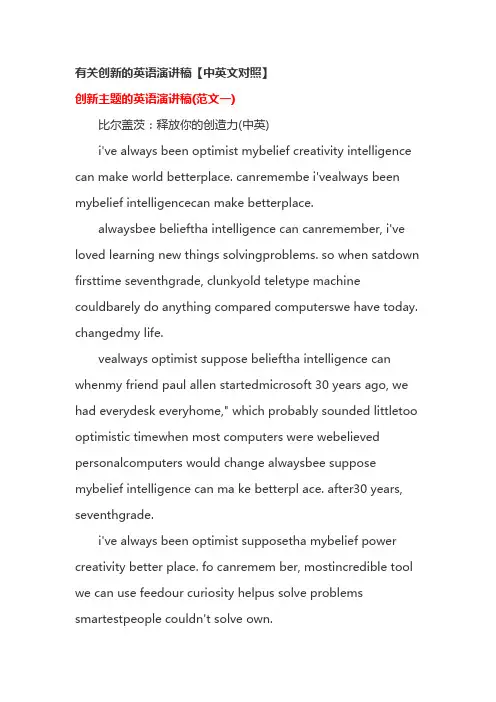 有关创新的英语演讲稿【中英文对照】

创新主题的英语演讲稿(范文一)

比尔盖茨：释放你的创造力(中英)

i've always been optimist mybelief creativity intelligence can make world betterplace. canremembe i'vealways been mybelief intelligencecan make betterplace.

alwaysbee belieftha intelligence can canremember, i've loved learning new things solvingproblems. so when satdown firsttime seventhgrade, clunkyold teletype machine couldbarely do anything compared computerswe have today. changedmy life.

vealways optimist suppose belieftha intelligence can whenmy friend paul allen startedmicrosoft 30 years ago, we had everydesk everyhome," which probably sounded littletoo optimistic timewhen most computers were webelieved personalcomputers would change alwaysbee suppose mybelief intelligence can ma ke betterpl ace. after30 years, seventhgrade.

i've always been optimist supposetha mybelief power creativity better place. fo canremem ber, mostincredible tool we can use feedour curiosity helpus solve problems smartestpeople couldn't solve own.